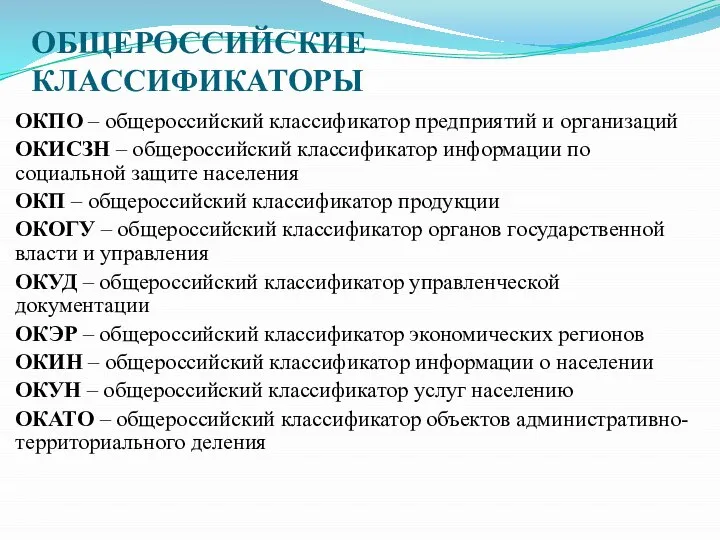 ОБЩЕРОССИЙСКИЕ КЛАССИФИКАТОРЫ

ОКПО – общероссийский классификатор предприятий и организаций

ОКИСЗН – общероссийский классификатор информации по социальной защите населения

ОКП – общероссийский классификатор продукции

ОКОГУ – общероссийский классификатор органов государственной власти и управления

ОКУД – общероссийский классификатор управленческой документации

ОКЭР – общероссийский классификатор экономических регионов

ОКИН – общероссийский классификатор информации о населении

ОКУН – общероссийский классификатор услуг населению

ОКАТО – общероссийский классификатор объектов административно-территориального деления